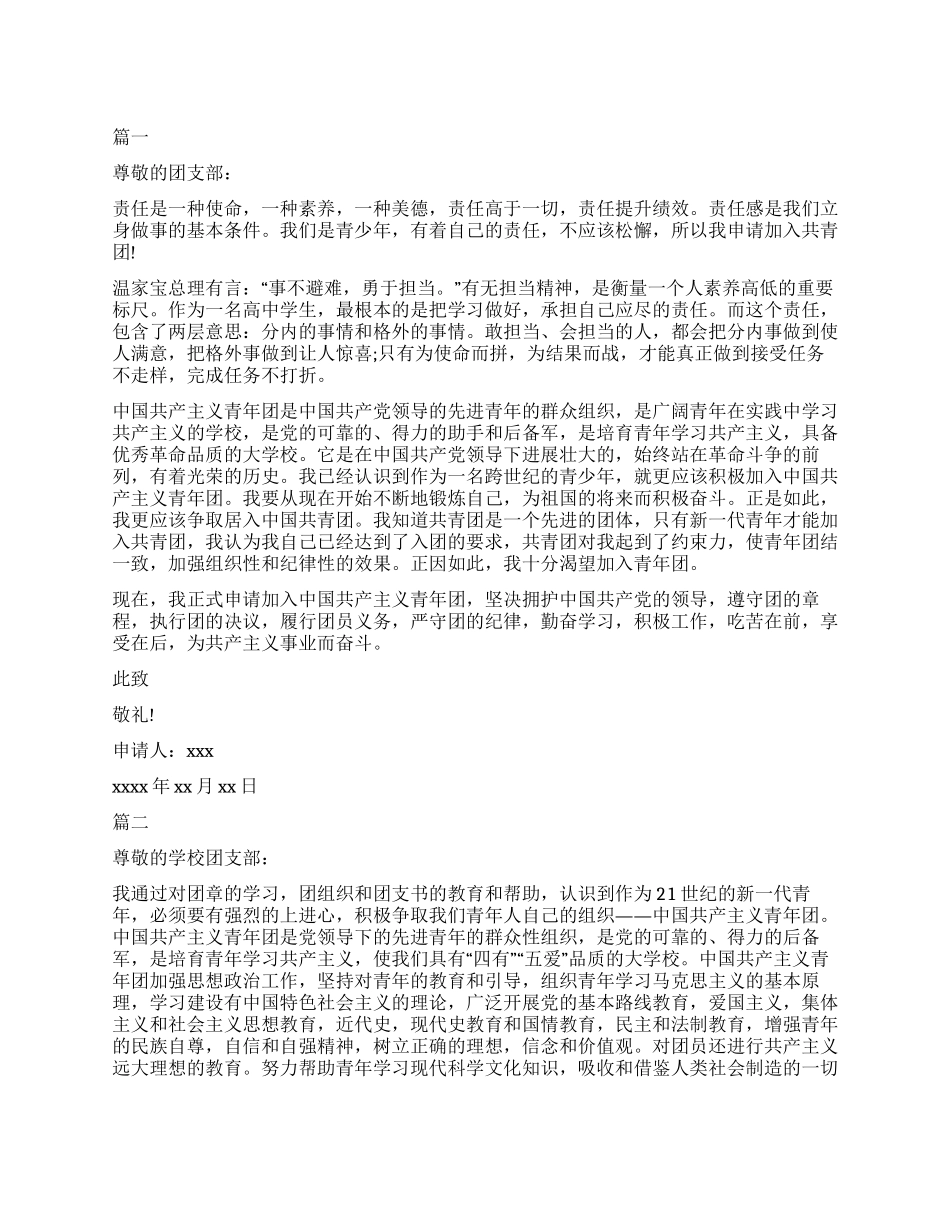 篇一

尊敬的团支部：

责任是一种使命，一种素养，一种美德，责任高于一切，责任提升绩效。责任感是我们立身做事的基本条件。我们是青少年，有着自己的责任，不应该松懈，所以我申请加入共青团!

温家宝总理有言：“事不避难，勇于担当。”有无担当精神，是衡量一个人素养高低的重要标尺。作为一名高中学生，最根本的是把学习做好，承担自己应尽的责任。而这个责任，包含了两层意思：分内的事情和格外的事情。敢担当、会担当的人，都会把分内事做到使人满意，把格外事做到让人惊喜;只有为使命而拼，为结果而战，才能真正做到接受任务不走样，完成任务不打折。

中国共产主义青年团是中国共产党领导的先进青年的群众组织，是广阔青年在实践中学习共产主义的学校，是党的可靠的、得力的助手和后备军，是培育青年学习共产主义，具备优秀革命品质的大学校。它是在中国共产党领导下进展壮大的，始终站在革命斗争的前列，有着光荣的历史。我已经认识到作为一名跨世纪的青少年，就更应该积极加入中国共产主义青年团。我要从现在开始不断地锻炼自己，为祖国的将来而积极奋斗。正是如此，我更应该争取居入中国共青团。我知道共青团是一个先进的团体，只有新一代青年才能加入共青团，我认为我自己已经达到了入团的要求，共青团对我起到了约束力，使青年团结一致，加强组织性和纪律性的效果。正因如此，我十分渴望加入青年团。

现在，我正式申请加入中国共产主义青年团，坚决拥护中国共产党的领导，遵守团的章程，执行团的决议，履行团员义务，严守团的纪律，勤奋学习，积极工作，吃苦在前，享受在后，为共产主义事业而奋斗。

此致

敬礼!

申请人：xxx

xxxx 年 xx 月 xx 日

篇二

尊敬的学校团支部：

我通过对团章的学习，团组织和团支书的教育和帮助，认识到作为 21 世纪的新一代青年，必须要有强烈的上进心，积极争取我们青年人自己的组织——中国共产主义青年团。中国共产主义青年团是党领导下的先进青年的群众性组织，是党的可靠的、得力的后备军，是培育青年学习共产主义，使我们具有“四有”“五爱”品质的大学校。中国共产主义青年团加强思想政治工作，坚持对青年的教育和引导，组织青年学习马克思主义的基本原理，学习建设有中国特色社会主义的理论，广泛开展党的基本路线教育，爱国主义，集体主义和社会主义思想教育，近代史，现代史教育和国情教育，民主和法制教育，增强青年的民族自尊，自信和自强精神，树立正确的理想，信念和价值观。对团员还进行共产主义远大理想的教育。努力帮助青年学习现代科学文化知识，吸收和借鉴人类社会制造的一切